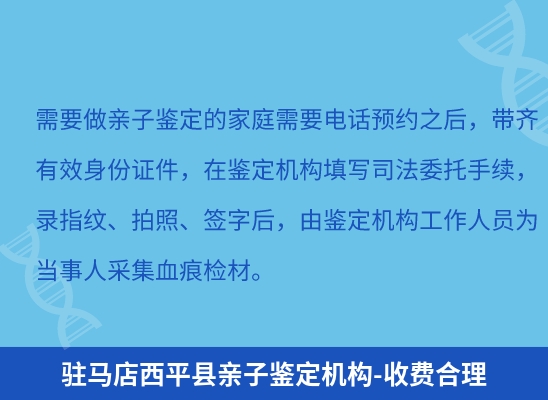 需要做亲子鉴定的家庭需要电话预约之后，带齐有效身份证件，在鉴定机构填写司法委托手续，录指纹、拍照、签字后，由鉴定机构工作人员为当事人采集血痕检材。

驻马店西平县亲子鉴定机构-收费合理